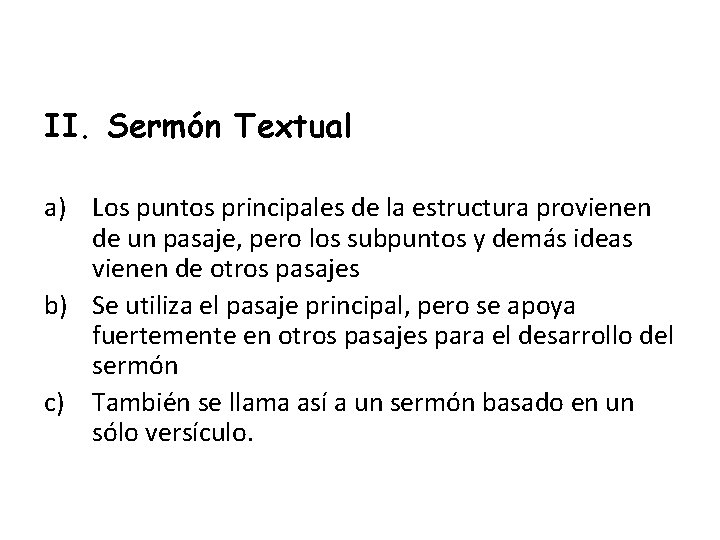 II. Sermón Textual

a) Los puntos principales de la estructura provienen de un pasaje, pero los subpuntos y demás ideas vienen de otros pasajes

b) Se utiliza el pasaje principal, pero se apoya fuertemente en otros pasajes para el desarrollo del sermón

c) También se llama así a un sermón basado en un sólo versículo.